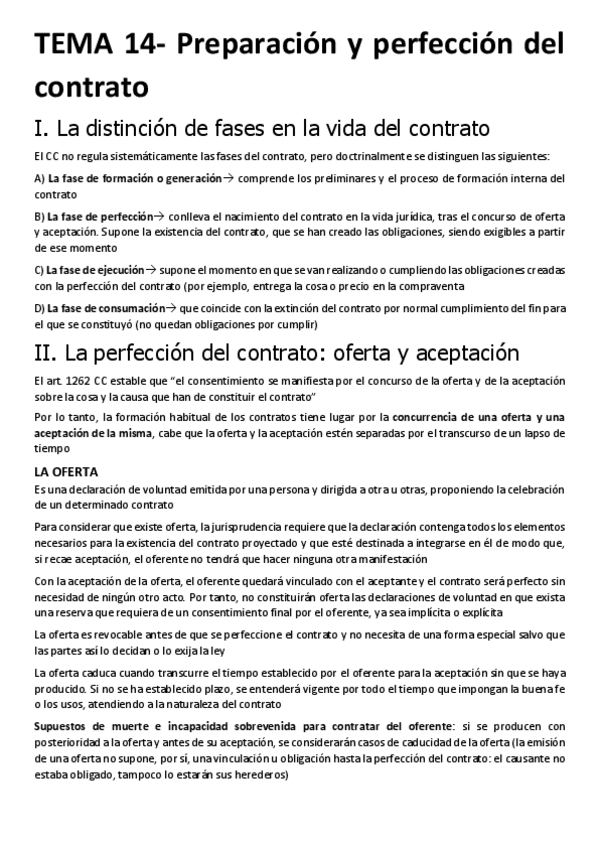 TEMA 14- Preparación y perfección del contrato

I. La distinción de fases en la vida del contrato

El CC no regula sistemáticamente las fases del contrato, pero doctrinalmente se distinguen las siguientes:

A) La fase de formación o generación→ comprende los preliminares y el proceso de formación interna del contrato

B) La fase de perfección→ conlleva el nacimiento del contrato en la vida jurídica, tras el concurso de oferta y aceptación. Supone la existencia del contrato, que se han creado las obligaciones, siendo exigibles a partir de ese momento

C) La fase de ejecución→ supone el momento en que se van realizando o cumpliendo las obligaciones creadas con la perfección del contrato (por ejemplo, entrega la cosa o precio en la compraventa

D) La fase de consumación→ que coincide con la extinción del contrato por normal cumplimiento del fin para el que se constituyó (no quedan obligaciones por cumplir)

II. La perfección del contrato: oferta y aceptación

El art. 1262 CC estable que "el consentimiento se manifiesta por el concurso de la oferta y de la aceptación sobre la cosa y la causa que han de constituir el contrato"

Por lo tanto, la formación habitual de los contratos tiene lugar por la concurrencia de una oferta y una aceptación de la misma, cabe que la oferta y la aceptación estén separadas por el transcurso de un lapso de tiempo

LA OFERTA

Es una declaración de voluntad emitida por una persona y dirigida a otra u otras, proponiendo la celebración de un determinado contrato

Para considerar que existe oferta, la jurisprudencia requiere que la declaración contenga todos los elementos necesarios para la existencia del contrato proyectado y que esté destinada a integrarse en él de modo que, si recae aceptación, el oferente no tendrá que hacer ninguna otra manifestación

Con la aceptación de la oferta, el oferente quedará vinculado con el aceptante y el contrato será perfecto sin necesidad de ningún otro acto. Por tanto, no constituirán oferta las declaraciones de voluntad en que exista una reserva que requiera de un consentimiento final por el oferente, ya sea implícita o explícita

La oferta es revocable antes de que se perfeccione el contrato y no necesita de una forma especial salvo que las partes así lo decidan o lo exija la ley

La oferta caduca cuando transcurre el tiempo establecido por el oferente para la aceptación sin que se haya producido. Si no se ha establecido plazo, se entenderá vigente por todo el tiempo que impongan la buena fe o los usos, atendiendo a la naturaleza del contrato

Supuestos de muerte e incapacidad sobrevenida para contratar del oferente: si se producen con posterioridad a la oferta y antes de su aceptación, se considerarán casos de caducidad de la oferta (la emisión de una oferta no supone, por sí, una vinculación u obligación hasta la perfección del contrato: el causante no estaba obligado, tampoco lo estarán sus herederos)